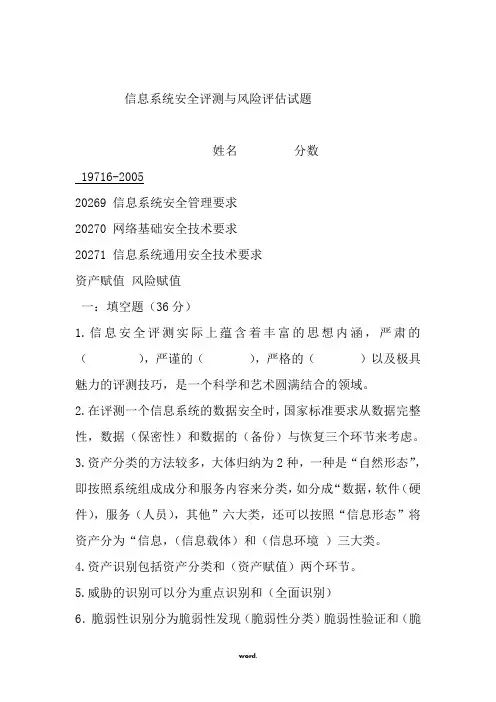 信息系统安全评测与风险评估试题

姓名　　　　分数

19716-2005

20269 信息系统安全管理要求

20270 网络基础安全技术要求

20271 信息系统通用安全技术要求

资产赋值 风险赋值

一：填空题（36 分）

1. 信息安全评测实际上蕴含着丰富的思想内涵，严肃的（　　　），严谨的（　　　），严格的（　　　）以及极具魅力的评测技巧，是一个科学和艺术圆满结合的领域。

2. 在评测一个信息系统的数据安全时，国家标准要求从数据完整性，数据（保密性）和数据的（备份）与恢复三个环节来考虑。

3. 资产分类的方法较多，大体归纳为 2 种，一种是“自然形态”，即按照系统组成成分和服务内容来分类，如分成“数据，软件（硬件），服务（人员），其他”六大类，还可以按照“信息形态”将资产分为“信息，（信息载体）和（信息环境 ）三大类。

4. 资产识别包括资产分类和（资产赋值）两个环节。

5. 威胁的识别可以分为重点识别和（全面识别）

6. 脆弱性识别分为脆弱性发现（脆弱性分类）脆弱性验证和（脆

word.